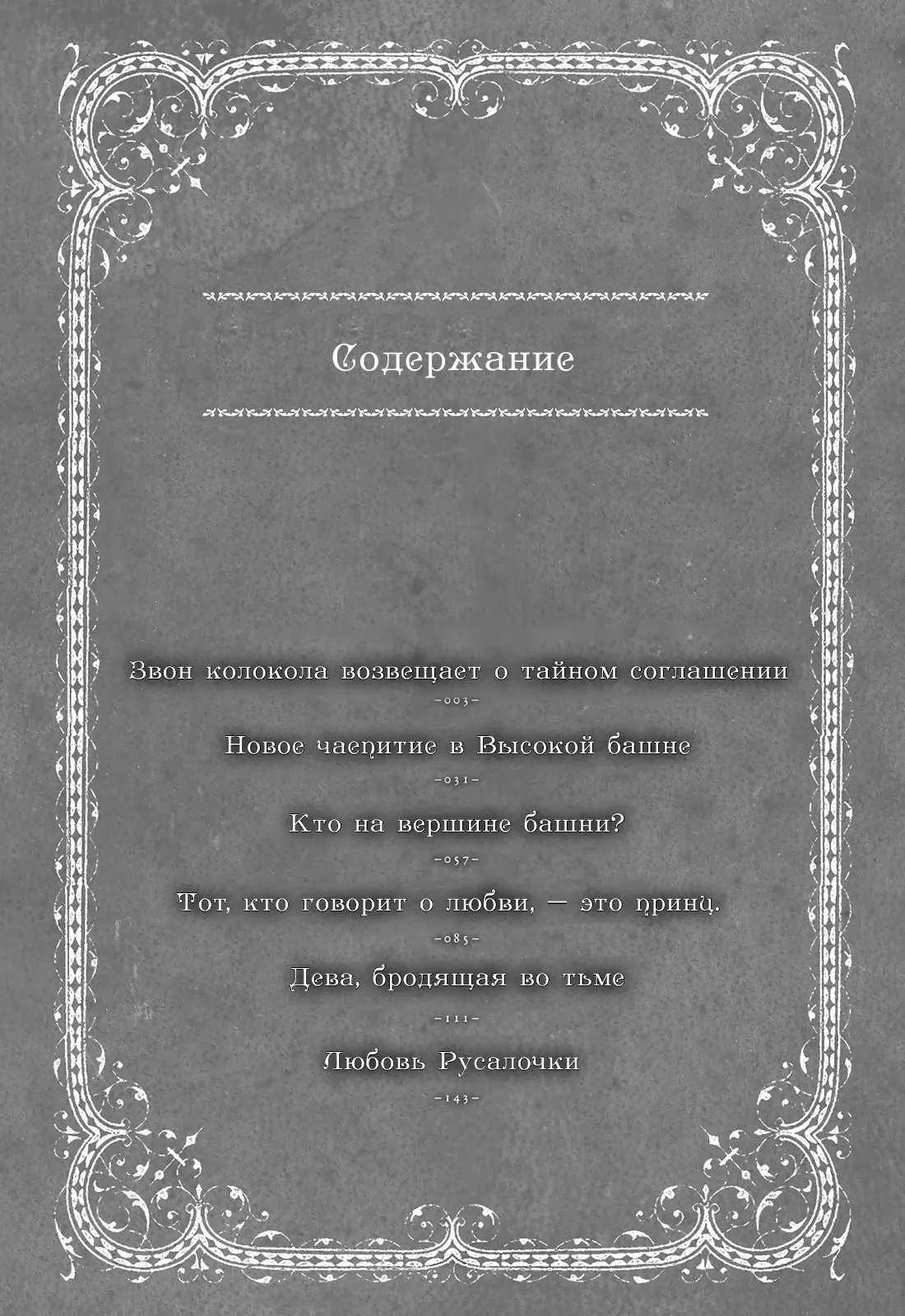 Содержание

Звон колокола возвещает о тайном соглашении
-003-

Новое чаепитие в Высокой башне
-031-

Кто на вершине башни?
-057-

Тот, кто говорит о любви, — это принц.
-085-

Дева, бродящая во тьме
-111-

Любовь Русалочки
-143-